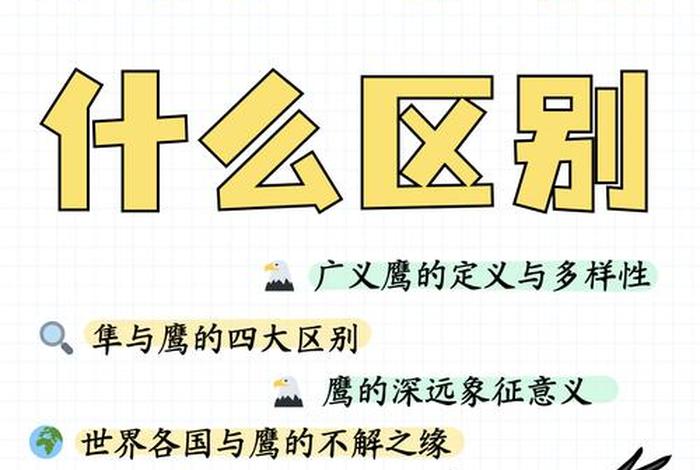 什么区别

广义鹰的定义与多样性

隼与鹰的四大区别

鹰的深远象征意义

世界各国与鹰的不解之缘